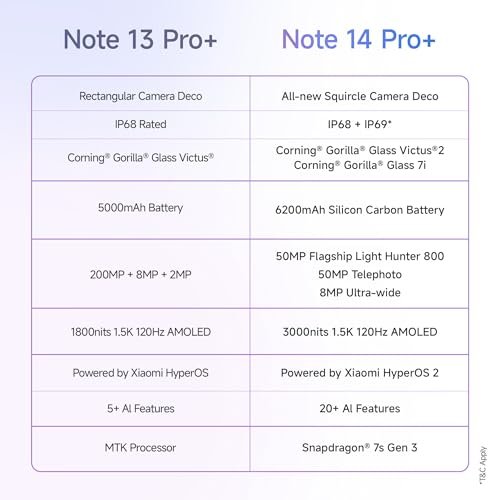 | Note 13 Pro+ | Note 14 Pro+ |
|---|---|
| Rectangular Camera Deco | All-new Squircle Camera Deco |
| IP68 Rated | IP68 + IP69* |
| Corning® Gorilla® Glass Victus® | Corning® Gorilla® Glass Victus®2 Corning® Gorilla® Glass 7i |
| 5000mAh Battery | 6200mAh Silicon Carbon Battery |
| 200MP + 8MP + 2MP | 50MP Flagship Light Hunter 800 50MP Telephoto 8MP Ultra-wide |
| 1800nits 1.5K 120Hz AMOLED | 3000nits 1.5K 120Hz AMOLED |
| Powered by Xiaomi HyperOS | Powered by Xiaomi HyperOS 2 |
| 5+ AI Features | 20+ AI Features |
| MTK Processor | Snapdragon® 7s Gen 3 |

*T&C Apply